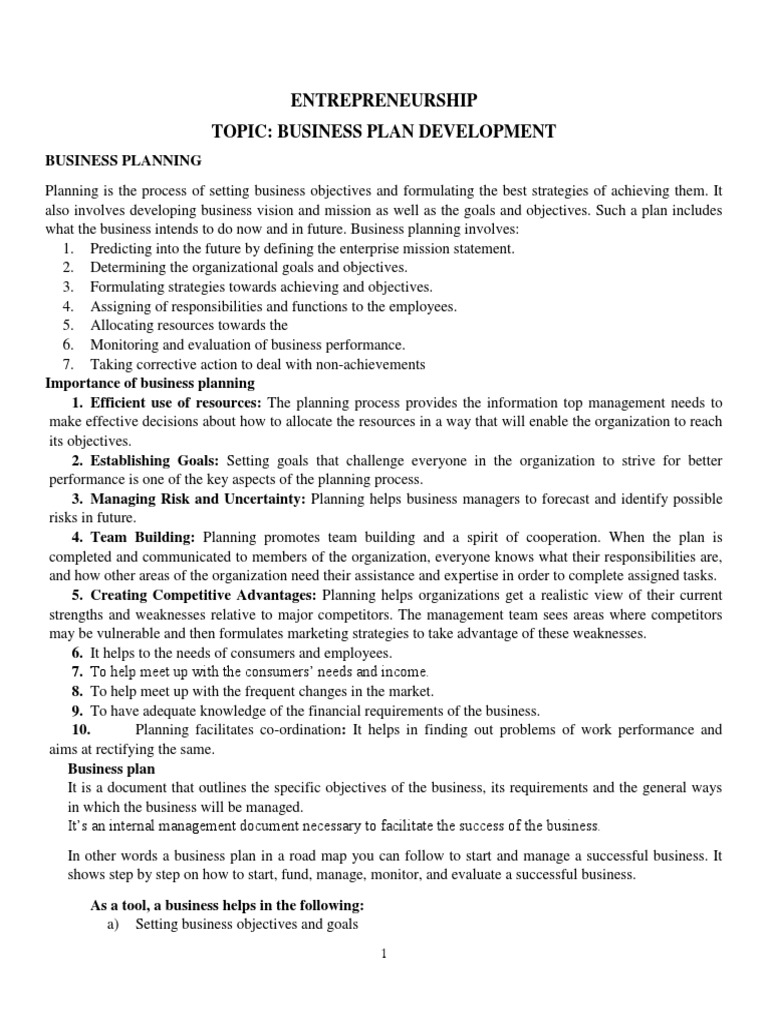 ENTREPRENEURSHIP

TOPIC: BUSINESS PLAN DEVELOPMENT

BUSINESS PLANNING

Planning is the process of setting business objectives and formulating the best strategies of achieving them. It also involves developing business vision and mission as well as the goals and objectives. Such a plan includes what the business intends to do now and in future. Business planning involves:
1. Predicting into the future by defining the enterprise mission statement.
2. Determining the organizational goals and objectives.
3. Formulating strategies towards achieving and objectives.
4. Assigning of responsibilities and functions to the employees.
5. Allocating resources towards the
6. Monitoring and evaluation of business performance.
7. Taking corrective action to deal with non-achievements

Importance of business planning

1. Efficient use of resources: The planning process provides the information top management needs to make effective decisions about how to allocate the resources in a way that will enable the organization to reach its objectives.

2. Establishing Goals: Setting goals that challenge everyone in the organization to strive for better performance is one of the key aspects of the planning process.

3. Managing Risk and Uncertainty: Planning helps business managers to forecast and identify possible risks in future.

4. Team Building: Planning promotes team building and a spirit of cooperation. When the plan is completed and communicated to members of the organization, everyone knows what their responsibilities are, and how other areas of the organization need their assistance and expertise in order to complete assigned tasks.

5. Creating Competitive Advantages: Planning helps organizations get a realistic view of their current strengths and weaknesses relative to major competitors. The management team sees areas where competitors may be vulnerable and then formulates marketing strategies to take advantage of these weaknesses.

6. It helps to the needs of consumers and employees.

7. To help meet up with the consumers' needs and income.

8. To help meet up with the frequent changes in the market.

9. To have adequate knowledge of the financial requirements of the business.

10. Planning facilitates co-ordination: It helps in finding out problems of work performance and aims at rectifying the same.

Business plan

It is a document that outlines the specific objectives of the business, its requirements and the general ways in which the business will be managed.

It's an internal management document necessary to facilitate the success of the business.

In other words a business plan in a road map you can follow to start and manage a successful business. It shows step by step on how to start, fund, manage, monitor, and evaluate a successful business.

As a tool, a business helps in the following:
a) Setting business objectives and goals

1